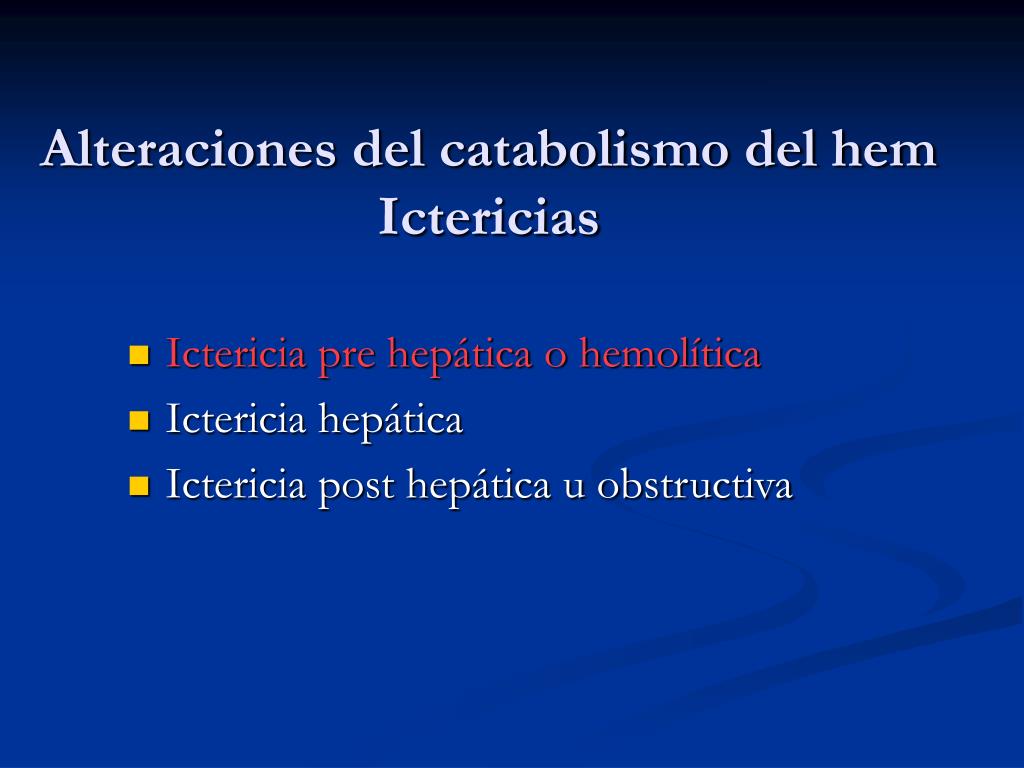 Alteraciones del catabolismo del hem
Ictericias

- Ictericia pre hepática o hemolítica
- Ictericia hepática
- Ictericia post hepática u obstructiva